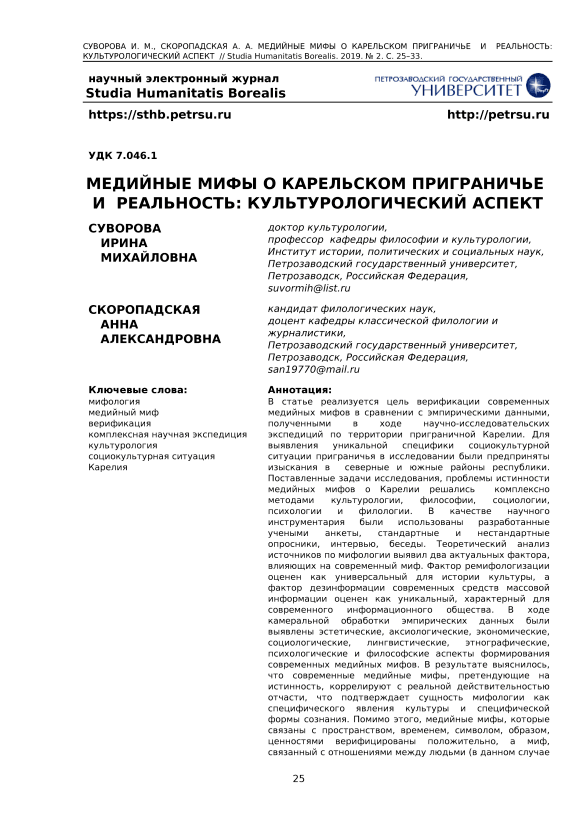 СУВОРОВА И. М., СКОРОПАДСКАЯ А. А. МЕДИЙНЫЕ МИФЫ О КАРЕЛЬСКОМ ПРИГРАНИЧЬЕ И РЕАЛЬНОСТЬ: КУЛЬТУРОЛОГИЧЕСКИЙ АСПЕКТ // Studia Humanitatis Borealis. 2019. № 2. С. 25–33.

научный электронный журнал
Studia Humanitatis Borealis

ПЕТРОЗАВОДСКИЙ ГОСУДАРСТВЕННЫЙ УНИВЕРСИТЕТ

https://sthb.petrsu.ru

http://petrsu.ru

УДК 7.046.1

МЕДИЙНЫЕ МИФЫ О КАРЕЛЬСКОМ ПРИГРАНИЧЬЕ И РЕАЛЬНОСТЬ: КУЛЬТУРОЛОГИЧЕСКИЙ АСПЕКТ

СУВОРОВА ИРИНА МИХАЙЛОВНА

доктор культурологии, профессор кафедры философии и культурологии, Институт истории, политических и социальных наук, Петрозаводский государственный университет, Петрозаводск, Российская Федерация, suvormih@list.ru

СКОРОПАДСКАЯ АННА АЛЕКСАНДРОВНА

кандидат филологических наук, доцент кафедры классической филологии и журналистики, Петрозаводский государственный университет, Петрозаводск, Российская Федерация, san19770@mail.ru

Ключевые слова:
мифология
медийный миф
верификация
комплексная научная экспедиция
культурология
социокультурная ситуация
Карелия

Аннотация:
В статье реализуется цель верификации современных медийных мифов в сравнении с эмпирическими данными, полученными в ходе научно-исследовательских экспедиций по территории приграничной Карелии. Для выявления уникальной специфики социокультурной ситуации приграничья в исследовании были предприняты изыскания в северные и южные районы республики. Поставленные задачи исследования, проблемы истинности медийных мифов о Карелии решались комплексно методами культурологии, философии, социологии, психологии и филологии. В качестве научного инструментария были использованы разработанные учеными анкеты, стандартные и нестандартные опросники, интервью, беседы. Теоретический анализ источников по мифологии выявил два актуальных фактора, влияющих на современный миф. Фактор ремифологизации оценен как универсальный для истории культуры, а фактор дезинформации современных средств массовой информации оценен как уникальный, характерный для современного информационного общества. В ходе камеральной обработки эмпирических данных были выявлены эстетические, аксиологические, экономические, социологические, лингвистические, этнографические, психологические и философские аспекты формирования современных медийных мифов. В результате выяснилось, что современные медийные мифы, претендующие на истинность, коррелируют с реальной действительностью отчасти, что подтверждает сущность мифологии как специфического явления культуры и специфической формы сознания. Помимо этого, медийные мифы, которые связаны с пространством, временем, символом, образом, ценностями верифицированы положительно, а миф, связанный с отношениями между людьми (в данном случае

25